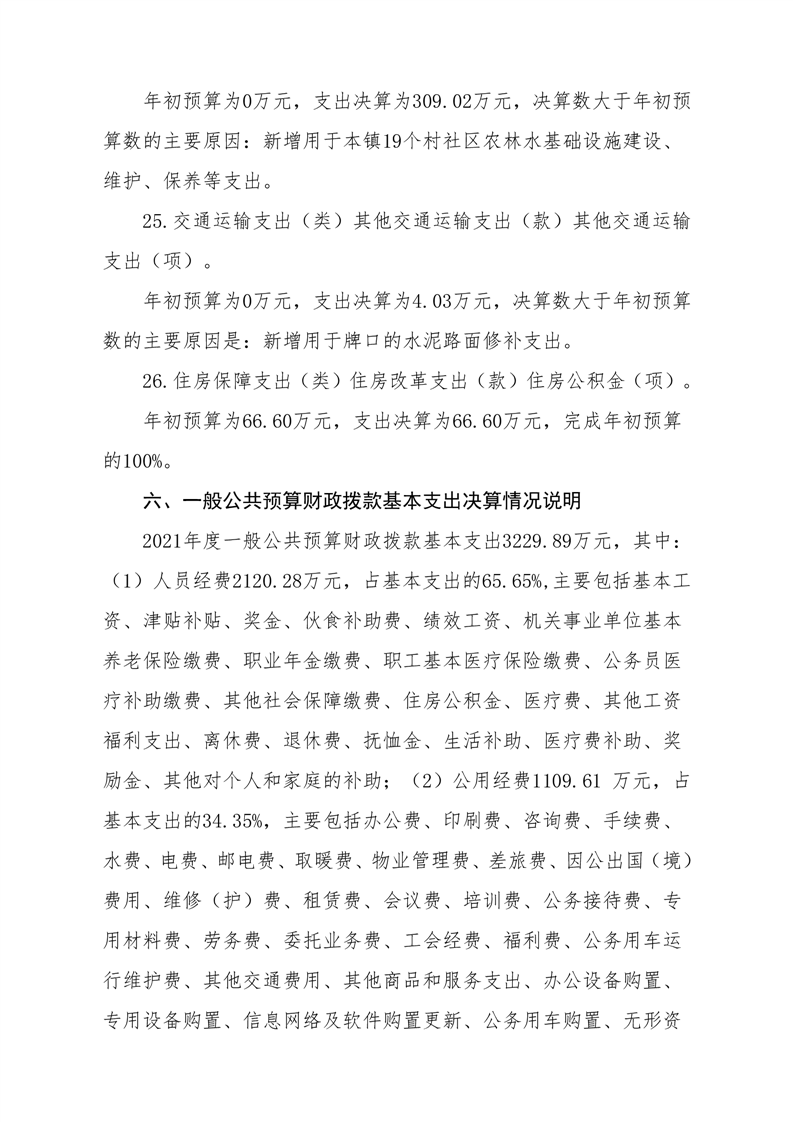 年初预算为0万元，支出决算为309.02万元，决算数大于年初预算数的主要原因：新增用于本镇19个村社区农林水基础设施建设、维护、保养等支出。

25.交通运输支出（类）其他交通运输支出（款）其他交通运输支出（项）。

年初预算为0万元，支出决算为4.03万元，决算数大于年初预算数的主要原因是：新增用于牌口的水泥路面修补支出。

26.住房保障支出（类）住房改革支出（款）住房公积金（项）。

年初预算为66.60万元，支出决算为66.60万元，完成年初预算的100%。

六、一般公共预算财政拨款基本支出决算情况说明

2021年度一般公共预算财政拨款基本支出3229.89万元，其中：（1）人员经费2120.28万元，占基本支出的65.65%，主要包括基本工资、津贴补贴、奖金、伙食补助费、绩效工资、机关事业单位基本养老保险缴费、职业年金缴费、职工基本医疗保险缴费、公务员医疗补助缴费、其他社会保障缴费、住房公积金、医疗费、其他工资福利支出、离休费、退休费、抚恤金、生活补助、医疗费补助、奖励金、其他对个人和家庭的补助；（2）公用经费1109.61 万元，占基本支出的34.35%，主要包括办公费、印刷费、咨询费、手续费、水费、电费、邮电费、取暖费、物业管理费、差旅费、因公出国（境）费用、维修（护）费、租赁费、会议费、培训费、公务接待费、专用材料费、劳务费、委托业务费、工会经费、福利费、公务用车运行维护费、其他交通费用、其他商品和服务支出、办公设备购置、专用设备购置、信息网络及软件购置更新、公务用车购置、无形资